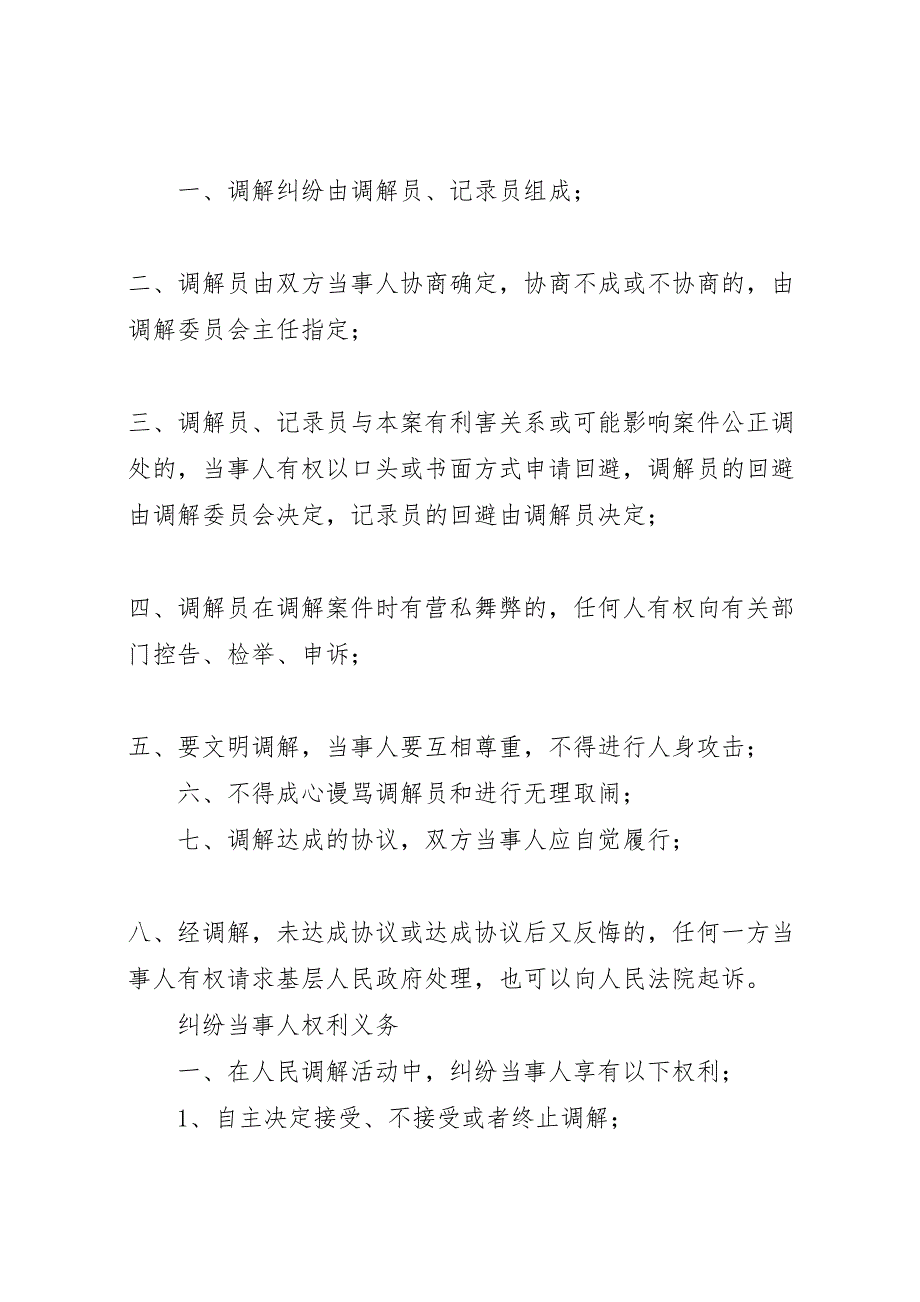 一、调解纠纷由调解员、记录员组成；

二、调解员由双方当事人协商确定，协商不成或不协商的，由调解委员会主任指定；

三、调解员、记录员与本案有利害关系或可能影响案件公正调处的，当事人有权以口头或书面方式申请回避，调解员的回避由调解委员会决定，记录员的回避由调解员决定；

四、调解员在调解案件时有营私舞弊的，任何人有权向有关部门控告、检举、申诉；

五、要文明调解，当事人要互相尊重，不得进行人身攻击；

六、不得成心谩骂调解员和进行无理取闹；

七、调解达成的协议，双方当事人应自觉履行；

八、经调解，未达成协议或达成协议后又反悔的，任何一方当事人有权请求基层人民政府处理，也可以向人民法院起诉。

纠纷当事人权利义务

一、在人民调解活动中，纠纷当事人享有以下权利；

1、自主决定接受、不接受或者终止调解；